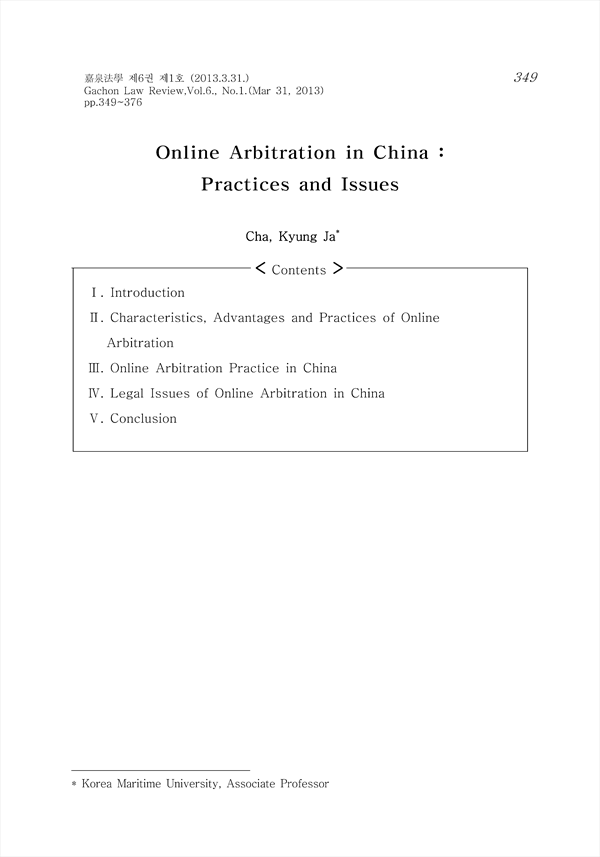 嘉泉法學 제6권 제1호 (2013.3.31.)
Gachon Law Review,Vol.6., No.1.(Mar 31, 2013)
pp.349~376

349

Online Arbitration in China : Practices and Issues

Cha, Kyung Ja*

< Contents >

Ⅰ. Introduction
Ⅱ. Characteristics, Advantages and Practices of Online Arbitration
Ⅲ. Online Arbitration Practice in China
Ⅳ. Legal Issues of Online Arbitration in China
Ⅴ. Conclusion

* Korea Maritime University, Associate Professor